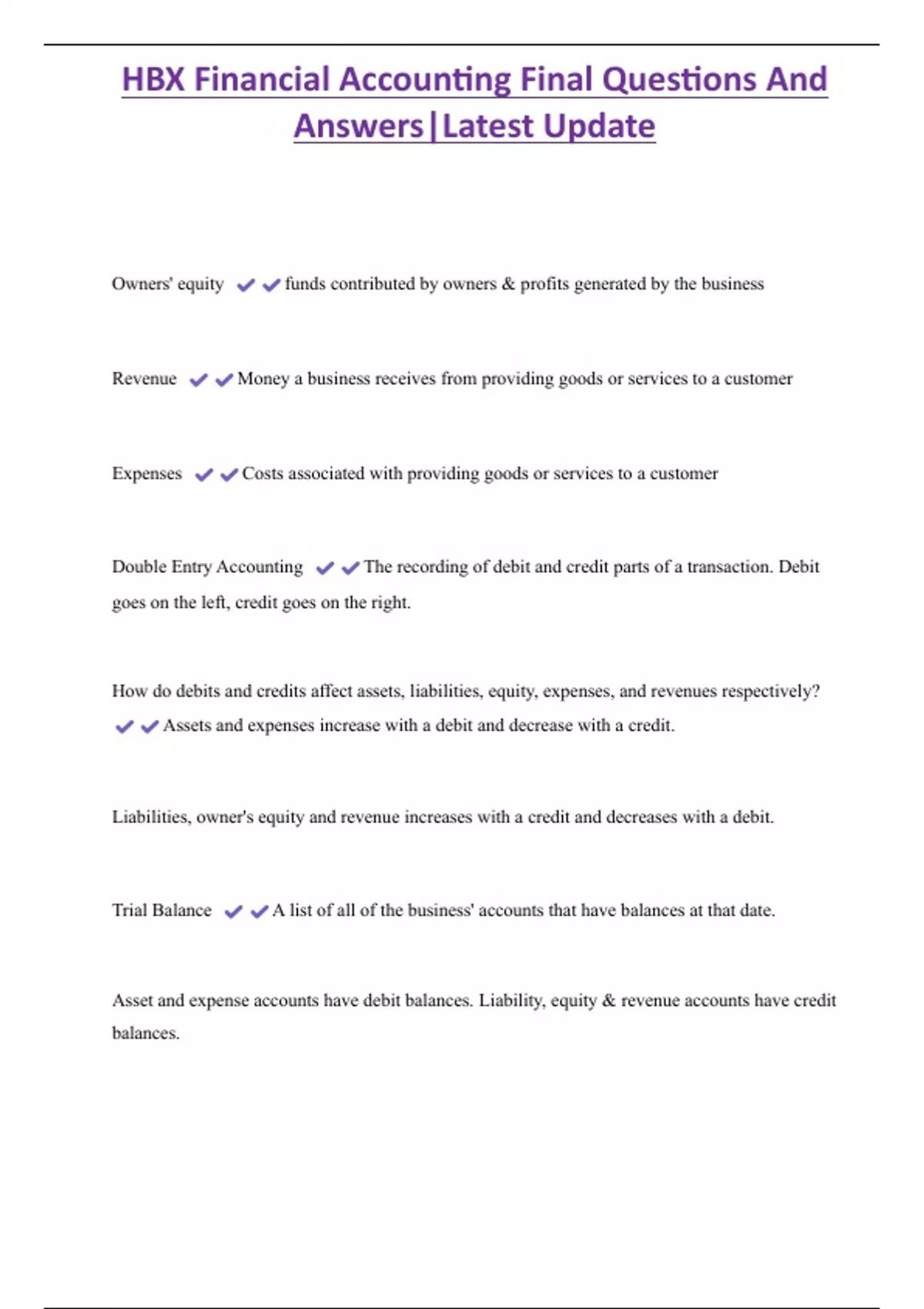 HBX Financial Accounting Final Questions And Answers|Latest Update

Owners' equity ✔✔funds contributed by owners & profits generated by the business

Revenue ✔✔Money a business receives from providing goods or services to a customer

Expenses ✔✔Costs associated with providing goods or services to a customer

Double Entry Accounting ✔✔The recording of debit and credit parts of a transaction. Debit goes on the left, credit goes on the right.

How do debits and credits affect assets, liabilities, equity, expenses, and revenues respectively? ✔✔Assets and expenses increase with a debit and decrease with a credit.

Liabilities, owner's equity and revenue increases with a credit and decreases with a debit.

Trial Balance ✔✔A list of all of the business' accounts that have balances at that date.

Asset and expense accounts have debit balances. Liability, equity & revenue accounts have credit balances.